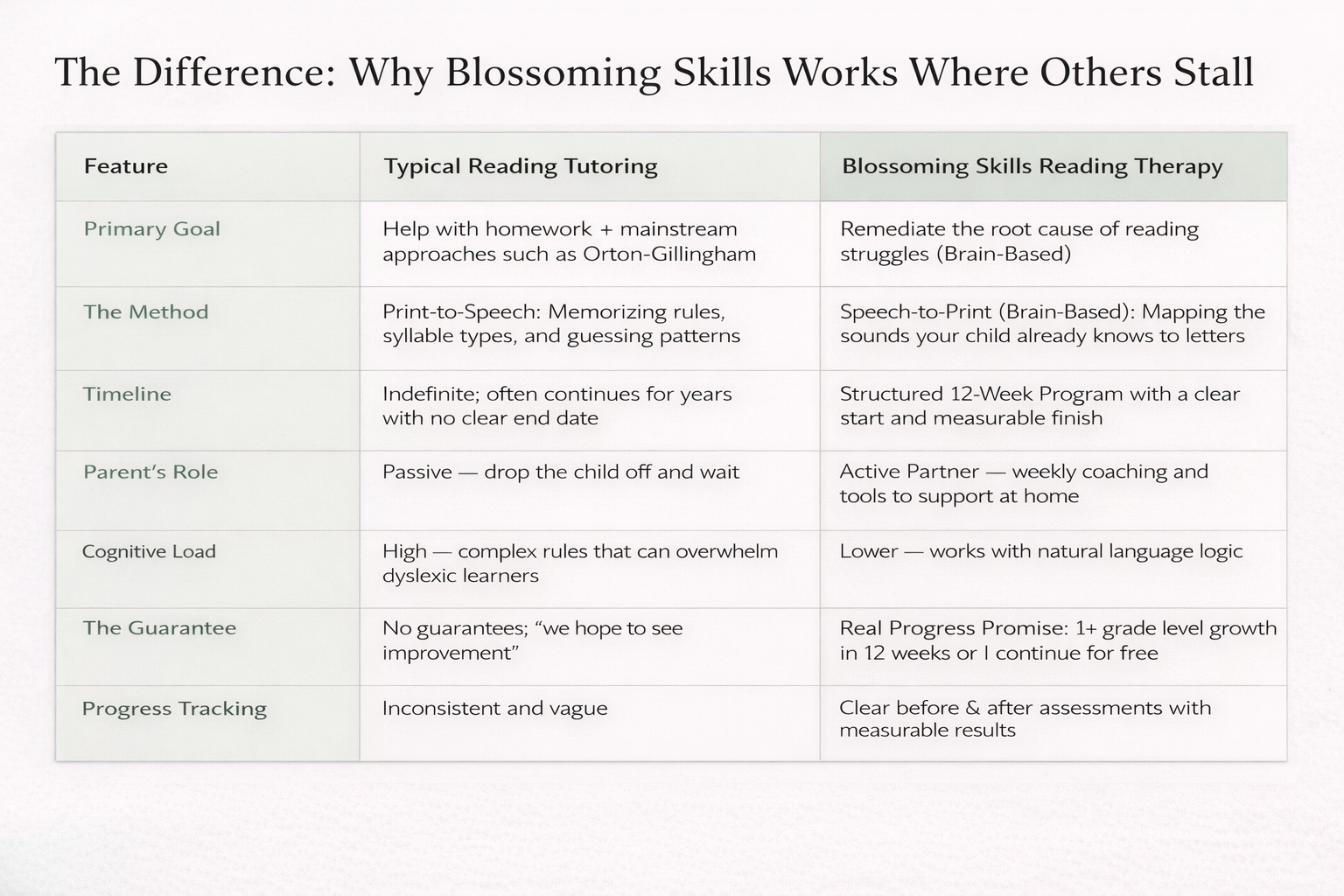 The Difference: Why Blossoming Skills Works Where Others Stall

| Feature | Typical Reading Tutoring | Blossoming Skills Reading Therapy |
|---|---|---|
| Primary Goal | Help with homework + mainstream approaches such as Orton-Gillingham | Remediate the root cause of reading struggles (Brain-Based) |
| The Method | Print-to-Speech: Memorizing rules, syllable types, and guessing patterns | Speech-to-Print (Brain-Based): Mapping the sounds your child already knows to letters |
| Timeline | Indefinite; often continues for years with no clear end date | Structured 12-Week Program with a clear start and measurable finish |
| Parent's Role | Passive — drop the child off and wait | Active Partner — weekly coaching and tools to support at home |
| Cognitive Load | High — complex rules that can overwhelm dyslexic learners | Lower — works with natural language logic |
| The Guarantee | No guarantees; "we hope to see improvement" | Real Progress Promise: 1+ grade level growth in 12 weeks or I continue for free |
| Progress Tracking | Inconsistent and vague | Clear before & after assessments with measurable results |